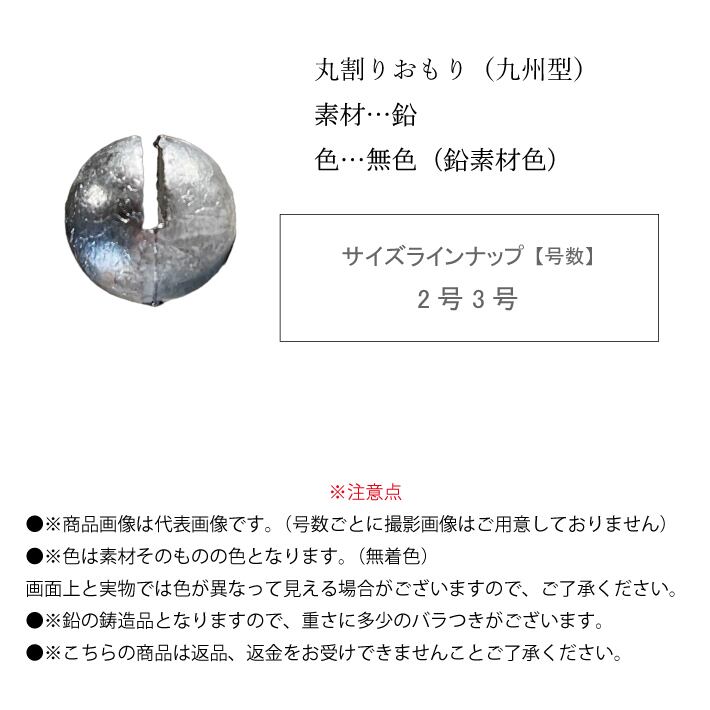 丸割りおもり（九州型）
素材…鉛
色…無色（鉛素材色）

サイズラインナップ【号数】
2号 3号

※注意点
●※商品画像は代表画像です。（号数ごとに撮影画像はご用意しておりません）
●※色は素材そのものの色となります。（無着色）
画面上と実物では色が異なって見える場合がございますので、ご了承ください。
●※鉛の鋳造品となりますので、重さに多少のバラつきがございます。
●※こちらの商品は返品、返金をお受けできませんことご了承ください。